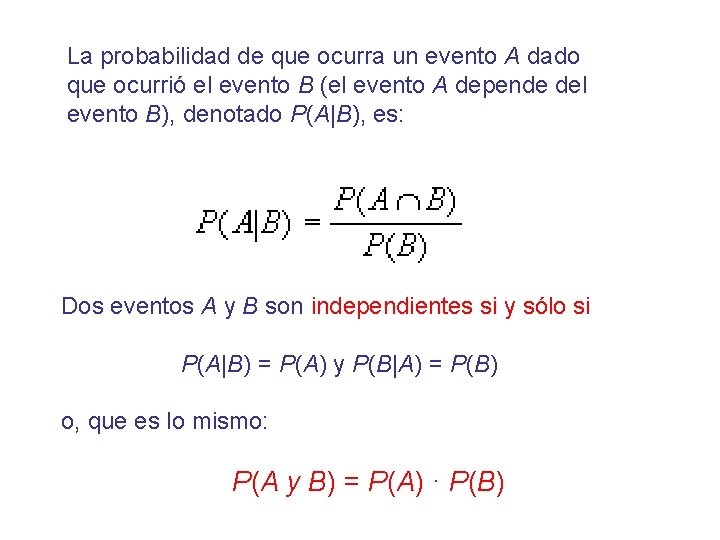 La probabilidad de que ocurra un evento $A$ dado que ocurrió el evento $B$ (el evento $A$ depende del evento $B$), denotado $P(A|B)$, es:

$P(A|B) = \frac{P(A \cap B)}{P(B)}$

Dos eventos $A$ y $B$ son independientes si y sólo si

$P(A|B) = P(A)$ y $P(B|A) = P(B)$

o, que es lo mismo:

$P(A \text{ y } B) = P(A) \cdot P(B)$